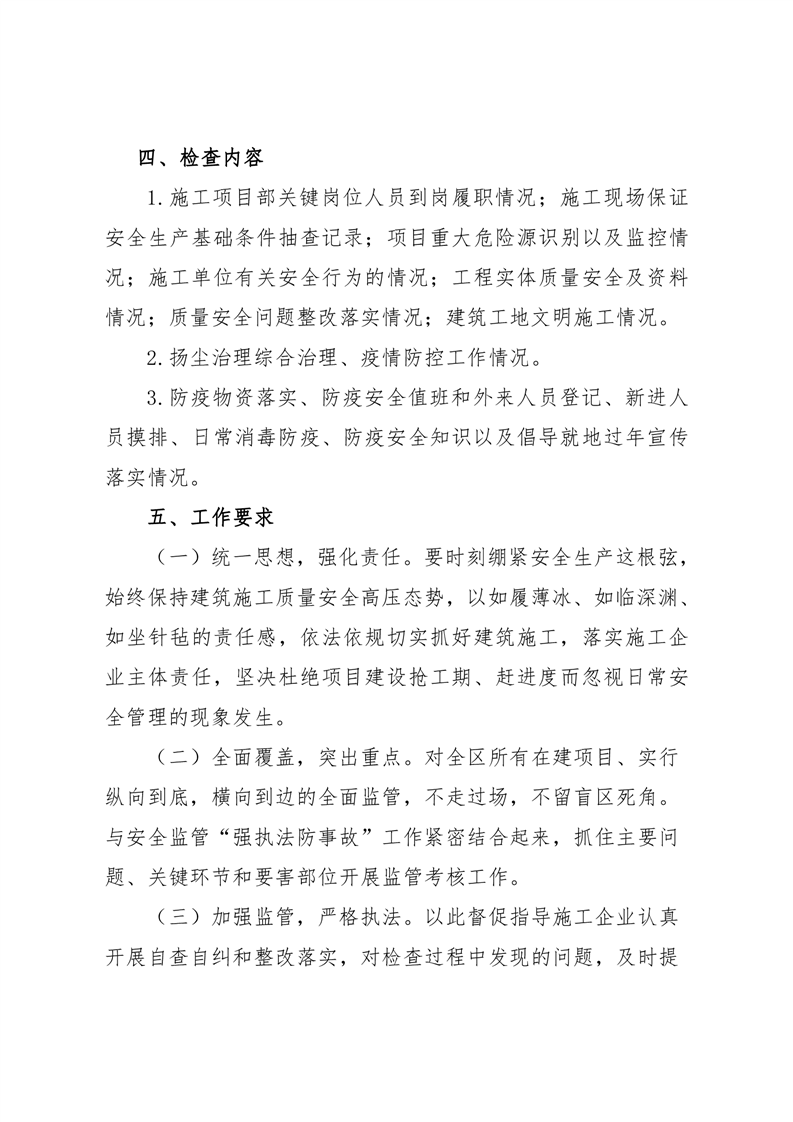 四、检查内容

1.施工项目部关键岗位人员到岗履职情况；施工现场保证安全生产基础条件抽查记录；项目重大危险源识别以及监控情况；施工单位有关安全行为的情况；工程实体质量安全及资料情况；质量安全问题整改落实情况；建筑工地文明施工情况。

2.扬尘治理综合治理、疫情防控工作情况。

3.防疫物资落实、防疫安全值班和外来人员登记、新进人员摸排、日常消毒防疫、防疫安全知识以及倡导就地过年宣传落实情况。

五、工作要求

（一）统一思想，强化责任。要时刻绷紧安全生产这根弦，始终保持建筑施工质量安全高压态势，以如履薄冰、如临深渊、如坐针毡的责任感，依法依规切实抓好建筑施工，落实施工企业主体责任，坚决杜绝项目建设抢工期、赶进度而忽视日常安全管理的现象发生。

（二）全面覆盖，突出重点。对全区所有在建项目、实行纵向到底，横向到边的全面监管，不走过场，不留盲区死角。与安全监管“强执法防事故”工作紧密结合起来，抓住主要问题、关键环节和要害部位开展监管考核工作。

（三）加强监管，严格执法。以此督促指导施工企业认真开展自查自纠和整改落实，对检查过程中发现的问题，及时提